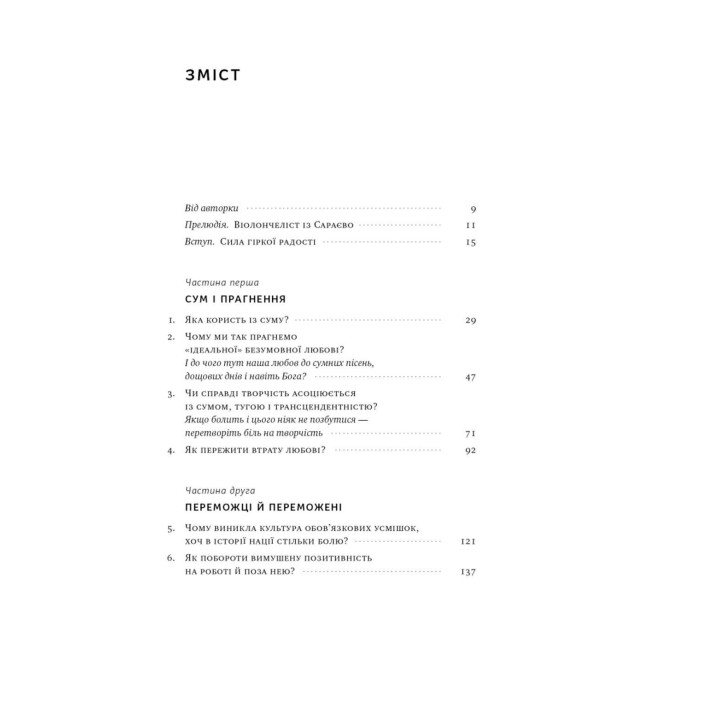 ЗМІСТ

Від авторки 9

Прелюдія. Віолончеліст із Сараєво 11

Вступ. Сила гіркої радості 15

Частина перша

СУМ І ПРАГНЕННЯ

1. Яка користь із суму? 29

2. Чому ми так прагнемо «ідеальної» безумовної любові? І до чого тут наша любов до сумних пісень, дощових днів і навіть Бога? 47

3. Чи справді творчість асоціюється із сумом, тугою і трансцендентністю? Якщо болить і цього ніяк не позбутися — перетворіть біль на творчість 71

4. Як пережити втрату любові? 92

Частина друга

ПЕРЕМОЖЦІ Й ПЕРЕМОЖЕНІ

5. Чому виникла культура обов'язкових усмішок, хоч в історії нації стільки болю? 121

6. Як побороти вимушену позитивність на роботі й поза нею? 137